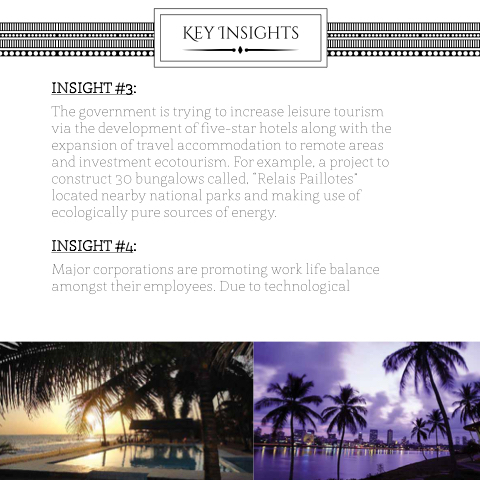 KEY INSIGHTS

INSIGHT #3:

The government is trying to increase leisure tourism via the development of five-star hotels along with the expansion of travel accommodation to remote areas and investment ecotourism. For example, a project to construct 30 bungalows called, "Relais Paillotes" located nearby national parks and making use of ecologically pure sources of energy.

INSIGHT #4:

Major corporations are promoting work life balance amongst their employees. Due to technological